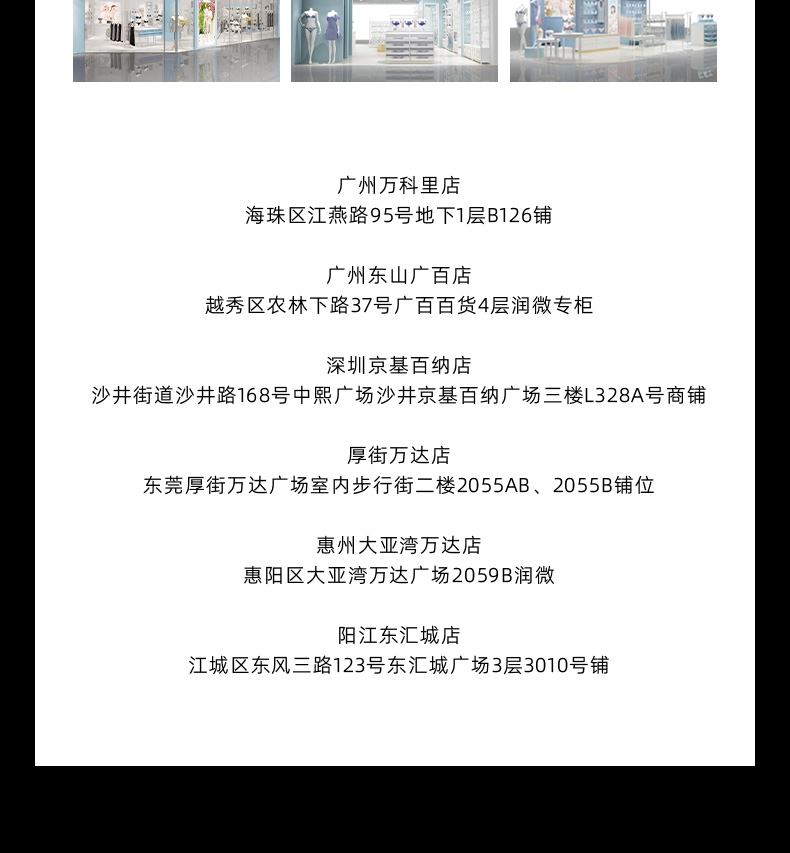 广州万科里店
海珠区江燕路95号地下1层B126铺

广州东山广百店
越秀区农林下路37号广百百货4层润微专柜

深圳京基百纳店
沙井街道沙井路168号中熙广场沙井京基百纳广场三楼L328A号商铺

厚街万达店
东莞厚街万达广场室内步行街二楼2055AB、2055B铺位

惠州大亚湾万达店
惠阳区大亚湾万达广场2059B润微

阳江东汇城店
江城区东风三路123号东汇城广场3层3010号铺